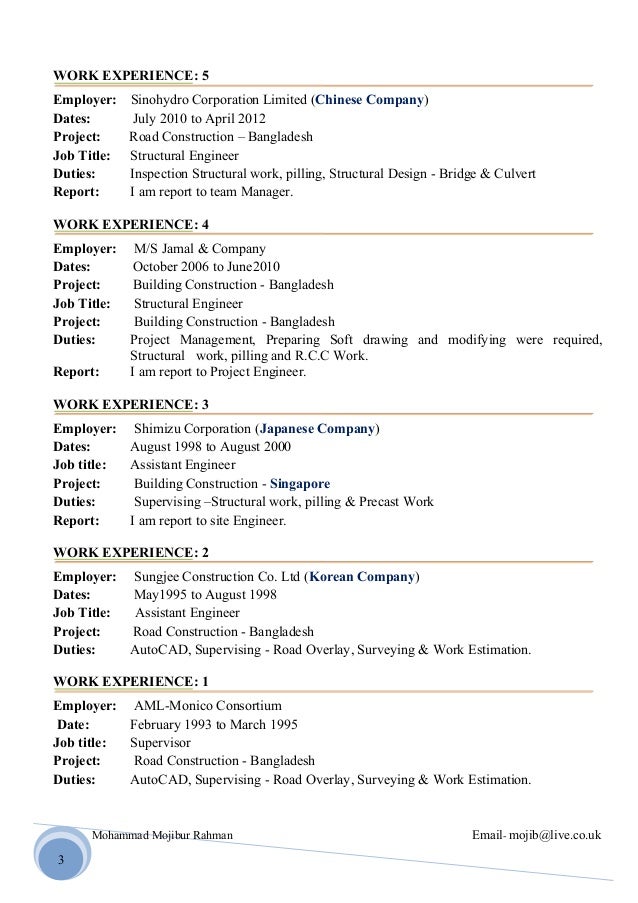 WORK EXPERIENCE: 5

Employer: Sinohydro Corporation Limited (Chinese Company)
Dates: July 2010 to April 2012
Project: Road Construction – Bangladesh
Job Title: Structural Engineer
Duties: Inspection Structural work, pilling, Structural Design - Bridge & Culvert
Report: I am report to team Manager.

WORK EXPERIENCE: 4

Employer: M/S Jamal & Company
Dates: October 2006 to June2010
Project: Building Construction - Bangladesh
Job Title: Structural Engineer
Project: Building Construction - Bangladesh
Duties: Project Management, Preparing Soft drawing and modifying were required, Structural work, pilling and R.C.C Work.
Report: I am report to Project Engineer.

WORK EXPERIENCE: 3

Employer: Shimizu Corporation (Japanese Company)
Dates: August 1998 to August 2000
Job title: Assistant Engineer
Project: Building Construction - Singapore
Duties: Supervising –Structural work, pilling & Precast Work
Report: I am report to site Engineer.

WORK EXPERIENCE: 2

Employer: Sungjee Construction Co. Ltd (Korean Company)
Dates: May1995 to August 1998
Job Title: Assistant Engineer
Project: Road Construction - Bangladesh
Duties: AutoCAD, Supervising - Road Overlay, Surveying & Work Estimation.

WORK EXPERIENCE: 1

Employer: AML-Monico Consortium
Date: February 1993 to March 1995
Job title: Supervisor
Project: Road Construction - Bangladesh
Duties: AutoCAD, Supervising - Road Overlay, Surveying & Work Estimation.

Mohammad Mojibur Rahman Email- mojib@live.co.uk

3